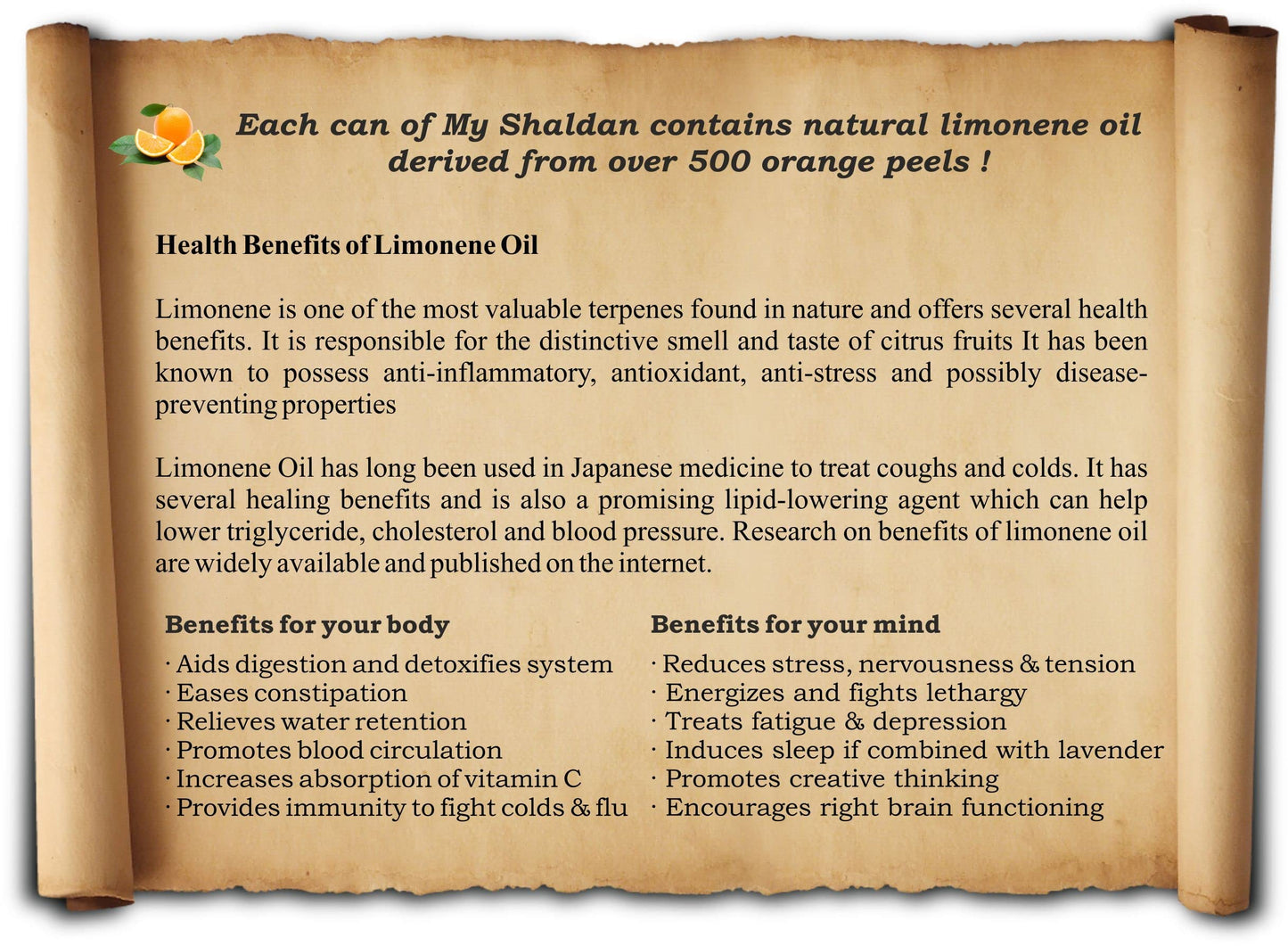 Each can of My Shaldan contains natural limonene oil derived from over 500 orange peels !

Health Benefits of Limonene Oil

Limonene is one of the most valuable terpenes found in nature and offers several health benefits. It is responsible for the distinctive smell and taste of citrus fruits It has been known to possess anti-inflammatory, antioxidant, anti-stress and possibly disease-preventing properties

Limonene Oil has long been used in Japanese medicine to treat coughs and colds. It has several healing benefits and is also a promising lipid-lowering agent which can help lower triglyceride, cholesterol and blood pressure. Research on benefits of limonene oil are widely available and published on the internet.

Benefits for your body
· Aids digestion and detoxifies system
· Eases constipation
· Relieves water retention
· Promotes blood circulation
· Increases absorption of vitamin C
· Provides immunity to fight colds & flu

Benefits for your mind
· Reduces stress, nervousness & tension
· Energizes and fights lethargy
· Treats fatigue & depression
· Induces sleep if combined with lavender
· Promotes creative thinking
· Encourages right brain functioning